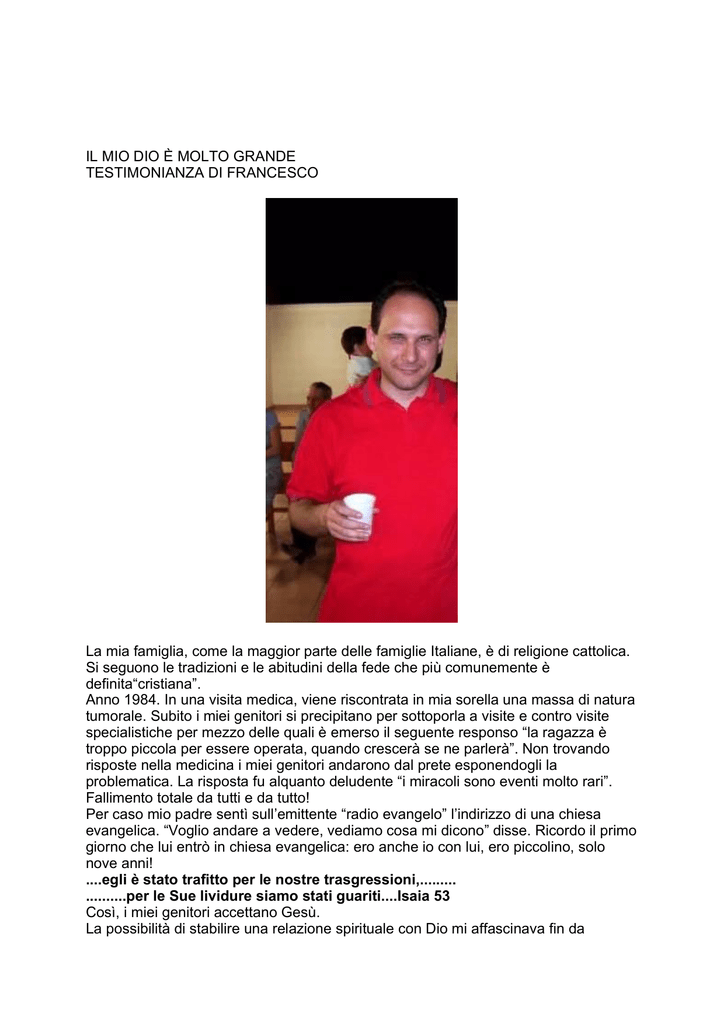 IL MIO DIO È MOLTO GRANDE
TESTIMONIANZA DI FRANCESCO

La mia famiglia, come la maggior parte delle famiglie Italiane, è di religione cattolica. Si seguono le tradizioni e le abitudini della fede che più comunemente è definita“cristiana”.
Anno 1984. In una visita medica, viene riscontrata in mia sorella una massa di natura tumorale. Subito i miei genitori si precipitano per sottoporla a visite e contro visite specialistiche per mezzo delle quali è emerso il seguente responso “la ragazza è troppo piccola per essere operata, quando crescerà se ne parlerà”. Non trovando risposte nella medicina i miei genitori andarono dal prete esponendogli la problematica. La risposta fu alquanto deludente “i miracoli sono eventi molto rari”. Fallimento totale da tutti e da tutto!
Per caso mio padre sentì sull’emittente “radio evangelo” l’indirizzo di una chiesa evangelica. “Voglio andare a vedere, vediamo cosa mi dicono” disse. Ricordo il primo giorno che lui entrò in chiesa evangelica: ero anche io con lui, ero piccolino, solo nove anni!
....egli è stato trafitto per le nostre trasgressioni,.........
..........per le Sue lividure siamo stati guariti....Isaia 53
Così, i miei genitori accettano Gesù.
La possibilità di stabilire una relazione spirituale con Dio mi affascinava fin da